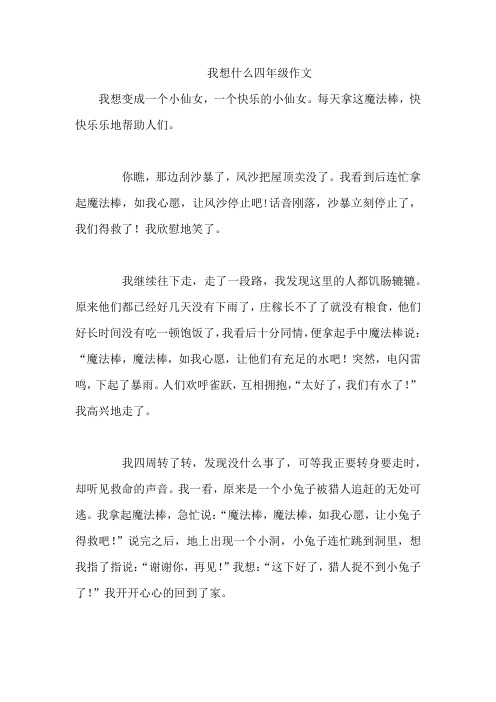 我想什么四年级作文

我想变成一个小仙女，一个快乐的小仙女。每天拿这魔法棒，快快乐乐地帮助人们。

你瞧，那边刮沙暴了，风沙把屋顶卖没了。我看到后连忙拿起魔法棒，如我心愿，让风沙停止吧!话音刚落，沙暴立刻停止了，我们得救了！我欣慰地笑了。

我继续往下走，走了一段路，我发现这里的人都饥肠辘辘。原来他们都已经好几天没有下雨了，庄稼长不了了就没有粮食，他们好长时间没有吃一顿饱饭了，我看后十分同情，便拿起手中魔法棒说：“魔法棒，魔法棒，如我心愿，让他们有充足的水吧！突然，电闪雷鸣，下起了暴雨。人们欢呼雀跃，互相拥抱，“太好了，我们有水了！”我高兴地走了。

我四周转了转，发现没什么事了，可等我正要转身要走时，却听见救命的声音。我一看，原来是一个小兔子被猎人追赶的无处可逃。我拿起魔法棒，急忙说：“魔法棒，魔法棒，如我心愿，让小兔子得救吧！”说完之后，地上出现一个小洞，小兔子连忙跳到洞里，想我指了指说：“谢谢你，再见！”我想：“这下好了，猎人捉不到小兔子了！”我开开心心的回到了家。